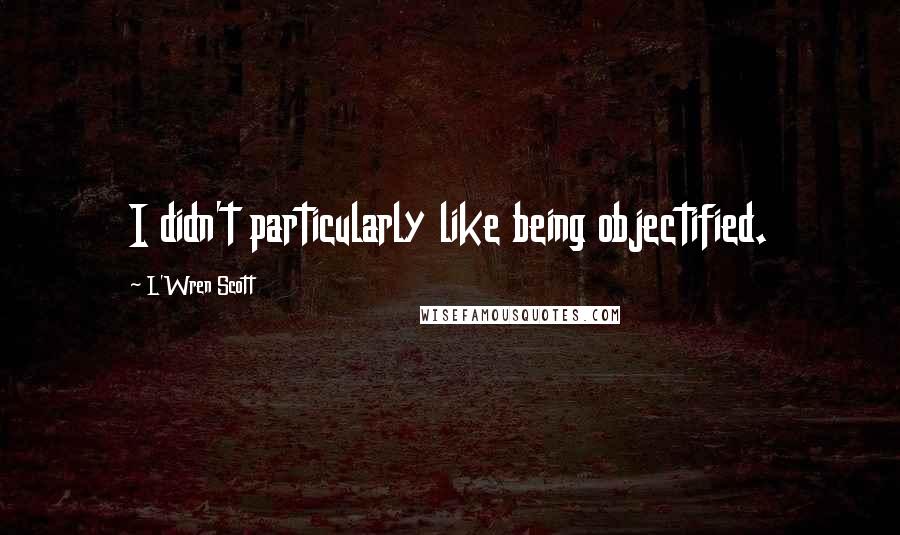 I didn't particularly like being objectified.

~ L'Wren Scott

WISEFAMOUSQUOTES.COM